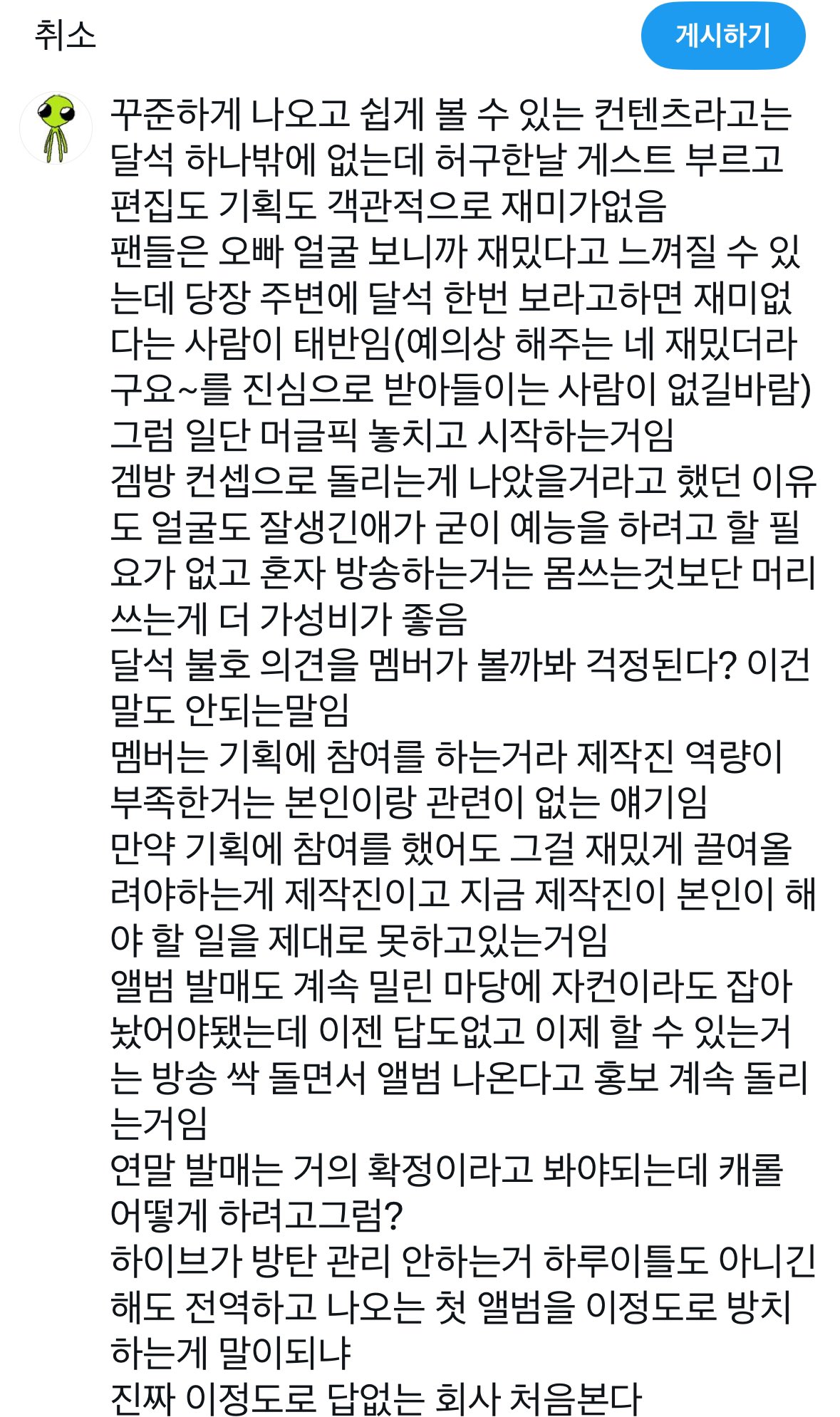 취소

게시하기

꾸준하게 나오고 쉽게 볼 수 있는 컨텐츠라고는 달석 하나밖에 없는데 허구한날 게스트 부르고 편집도 기획도 객관적으로 재미가없음
팬들은 오빠 얼굴 보니까 재밌다고 느껴질 수 있는데 당장 주변에 달석 한번 보라고하면 재미없다는 사람이 태반임(예의상 해주는 네 재밌더라구요~를 진심으로 받아들이는 사람이 없길바람)
그럼 일단 머글픽 놓치고 시작하는거임
겜방 컨셉으로 돌리는게 나았을거라고 했던 이유도 얼굴도 잘생긴애가 굳이 예능을 하려고 할 필요가 없고 혼자 방송하는거는 몸쓰는것보단 머리쓰는게 더 가성비가 좋음
달석 불호 의견을 멤버가 볼까봐 걱정된다? 이건 말도 안되는말임
멤버는 기획에 참여를 하는거라 제작진 역량이 부족한거는 본인이랑 관련이 없는 얘기임
만약 기획에 참여를 했어도 그걸 재밌게 끌여올려야하는게 제작진이고 지금 제작진이 본인이 해야 할 일을 제대로 못하고있는거임
앨범 발매도 계속 밀린 마당에 자컨이라도 잡아놨어야됐는데 이젠 답도없고 이제 할 수 있는거는 방송 싹 돌면서 앨범 나온다고 홍보 계속 돌리는거임
연말 발매는 거의 확정이라고 봐야되는데 캐롤 어떻게 하려고그럼?
하이브가 방탄 관리 안하는거 하루이틀도 아니긴 해도 전역하고 나오는 첫 앨범을 이정도로 방치하는게 말이되냐
진짜 이정도로 답없는 회사 처음본다